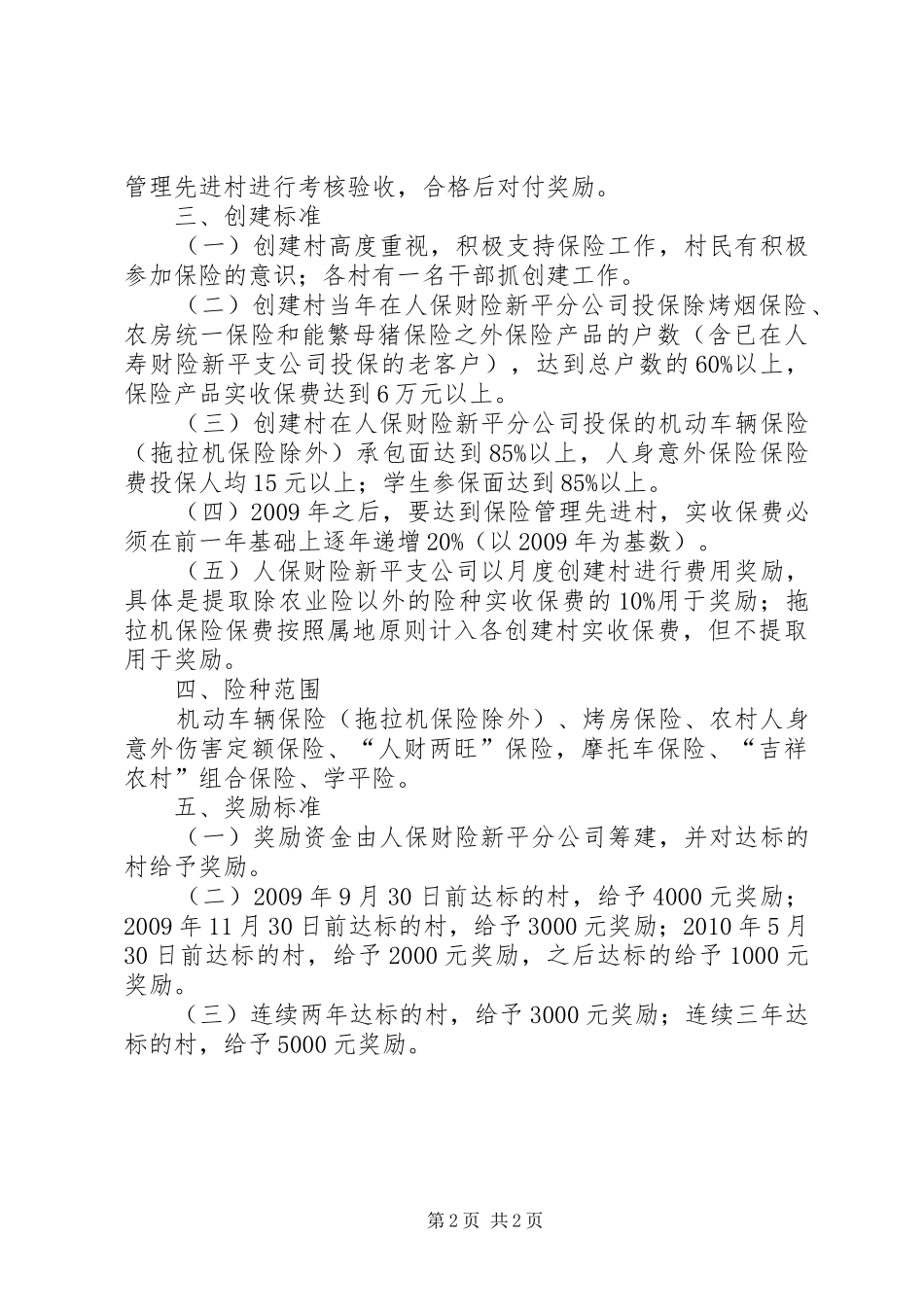 管理先进村进行考核验收，合格后对付奖励。

三、创建标准

（一）创建村高度重视，积极支持保险工作，村民有积极参加保险的意识；各村有一名干部抓创建工作。

（二）创建村当年在人保财险新平分公司投保除烤烟保险、农房统一保险和能繁母猪保险之外保险产品的户数（含已在人寿财险新平支公司投保的老客户），达到总户数的60%以上，保险产品实收保费达到6万元以上。

（三）创建村在人保财险新平分公司投保的机动车辆保险（拖拉机保险除外）承包面达到85%以上，人身意外保险保险费投保人均15元以上；学生参保面达到85%以上。

（四）2009年之后，要达到保险管理先进村，实收保费必须在前一年基础上逐年递增20%（以2009年为基数）。

（五）人保财险新平支公司以月度创建村进行费用奖励，具体是提取除农业险以外的险种实收保费的10%用于奖励；拖拉机保险保费按照属地原则计入各创建村实收保费，但不提取用于奖励。

四、险种范围

机动车辆保险（拖拉机保险除外）、烤房保险、农村人身意外伤害定额保险、“人财两旺”保险，摩托车保险、“吉祥农村”组合保险、学平险。

五、奖励标准

（一）奖励资金由人保财险新平分公司筹建，并对达标的村给予奖励。

（二）2009年9月30日前达标的村，给予4000元奖励；2009年11月30日前达标的村，给予3000元奖励；2010年5月30日前达标的村，给予2000元奖励，之后达标的给予1000元奖励。

（三）连续两年达标的村，给予3000元奖励；连续三年达标的村，给予5000元奖励。

第2页 共2页